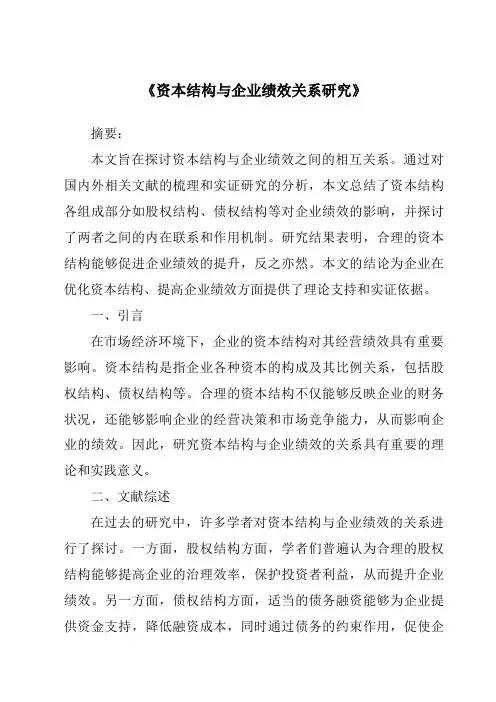 《资本结构与企业绩效关系研究》

摘要：

本文旨在探讨资本结构与企业绩效之间的相互关系。通过对国内外相关文献的梳理和实证研究的分析，本文总结了资本结构各组成部分如股权结构、债权结构等对企业绩效的影响，并探讨了两者之间的内在联系和作用机制。研究结果表明，合理的资本结构能够促进企业绩效的提升，反之亦然。本文的结论为企业在优化资本结构、提高企业绩效方面提供了理论支持和实证依据。

一、引言

在市场经济环境下，企业的资本结构对其经营绩效具有重要影响。资本结构是指企业各种资本的构成及其比例关系，包括股权结构、债权结构等。合理的资本结构不仅能够反映企业的财务状况，还能够影响企业的经营决策和市场竞争能力，从而影响企业的绩效。因此，研究资本结构与企业绩效的关系具有重要的理论和实践意义。

二、文献综述

在过去的研究中，许多学者对资本结构与企业绩效的关系进行了探讨。一方面，股权结构方面，学者们普遍认为合理的股权结构能够提高企业的治理效率，保护投资者利益，从而提升企业绩效。另一方面，债权结构方面，适当的债务融资能够为企业提供资金支持，降低融资成本，同时通过债务的约束作用，促使企